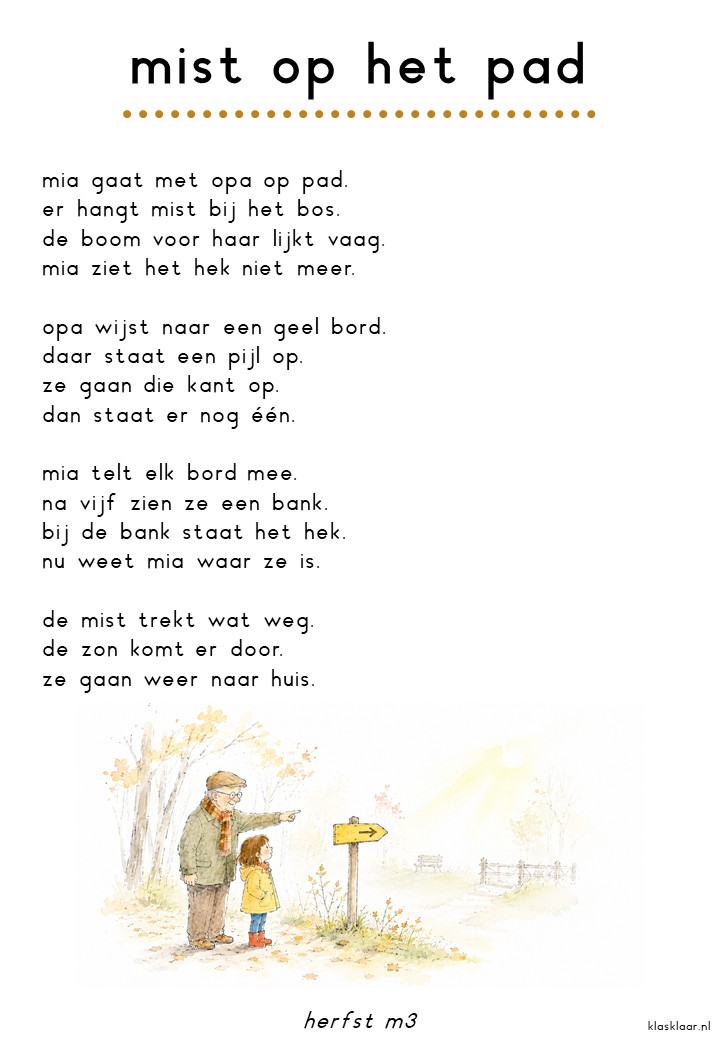 mist op het pad

mia gaat met opa op pad.
er hangt mist bij het bos.
de boom voor haar lijkt vaag.
mia ziet het hek niet meer.

opa wijst naar een geel bord.
daar staat een pijl op.
ze gaan die kant op.
dan staat er nog één.

mia telt elk bord mee.
na vijf zien ze een bank.
bij de bank staat het hek.
nu weet mia waar ze is.

de mist trekt wat weg.
de zon komt er door.
ze gaan weer naar huis.

herfst m3

klasklaar.nl